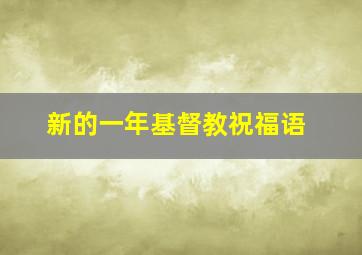 新的一年基督教祝福语